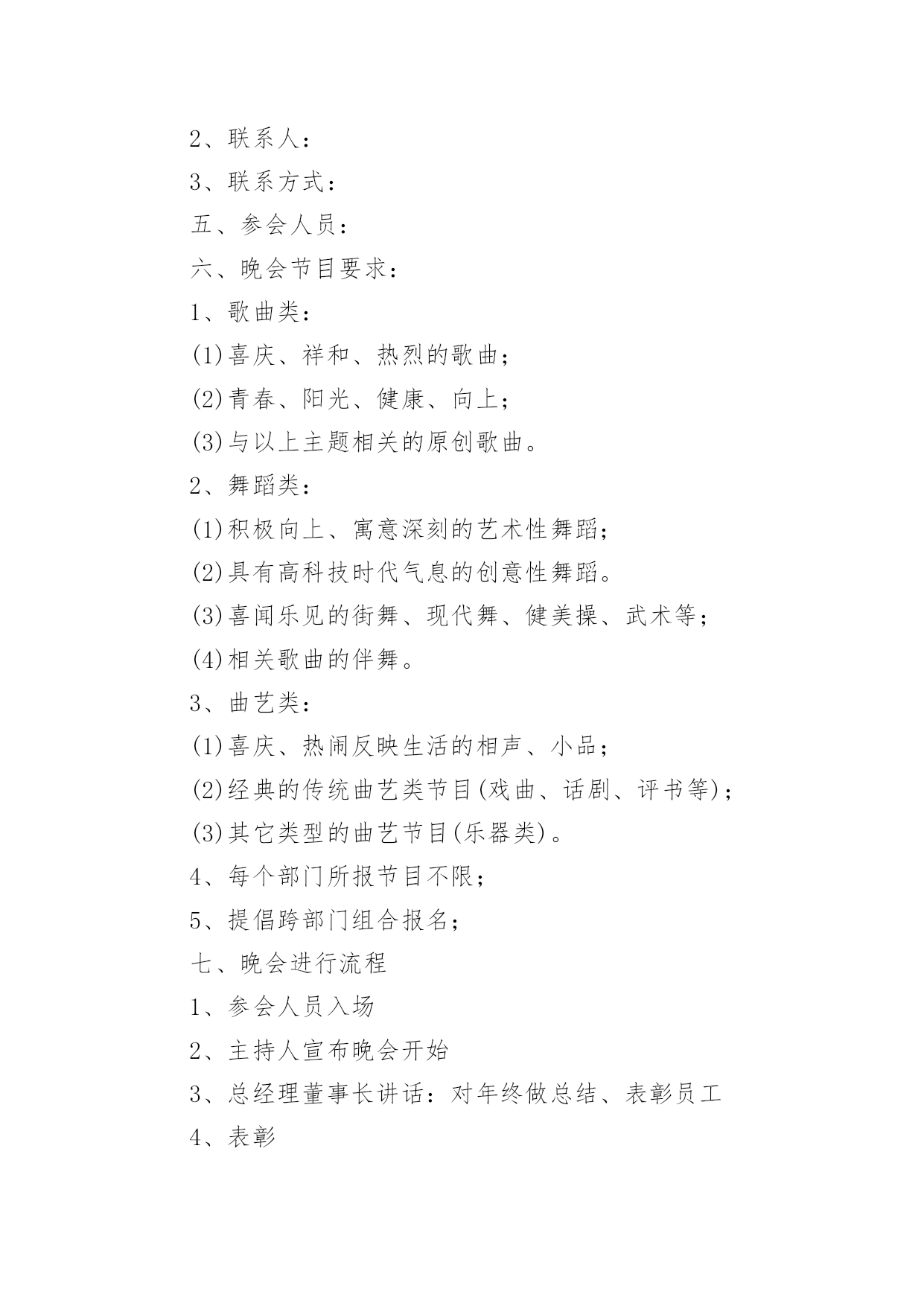 2、联系人：

3、联系方式：

五、参会人员：

六、晚会节目要求：

1、歌曲类：

(1)喜庆、祥和、热烈的歌曲；

(2)青春、阳光、健康、向上；

(3)与以上主题相关的原创歌曲。

2、舞蹈类：

(1)积极向上、寓意深刻的艺术性舞蹈；

(2)具有高科技时代气息的创意性舞蹈。

(3)喜闻乐见的街舞、现代舞、健美操、武术等；

(4)相关歌曲的伴舞。

3、曲艺类：

(1)喜庆、热闹反映生活的相声、小品；

(2)经典的传统曲艺类节目(戏曲、话剧、评书等)；

(3)其它类型的曲艺节目(乐器类)。

4、每个部门所报节目不限；

5、提倡跨部门组合报名；

七、晚会进行流程

1、参会人员入场

2、主持人宣布晚会开始

3、总经理董事长讲话：对年终做总结、表彰员工

4、表彰